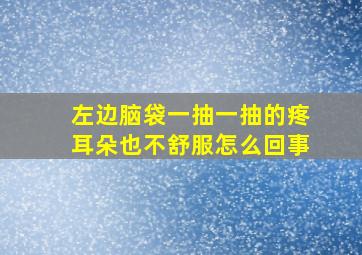 左边脑袋一抽一抽的疼
耳朵也不舒服怎么回事